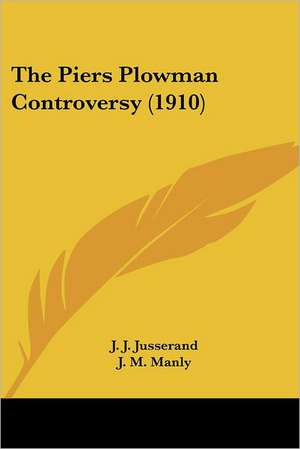 The Piers Plowman Controversy (1910)

J. J. Jusserand
J. M. Manly